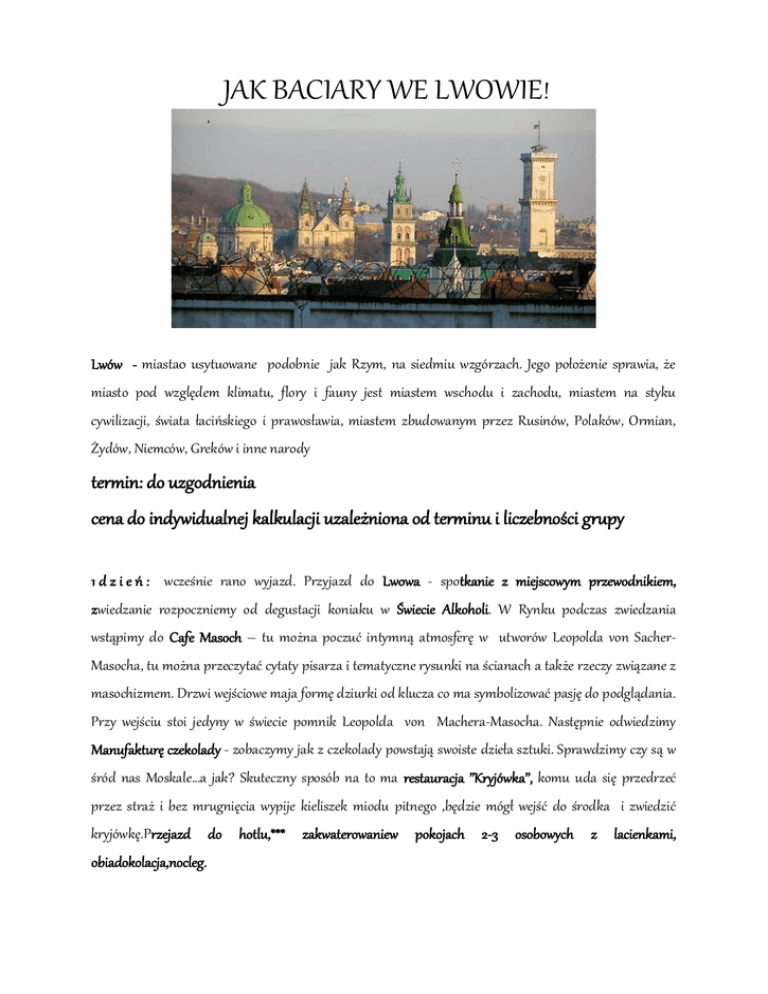 JAK BACIARY WE LWOWIE!

Lwów - miastao usytuowane podobnie jak Rzym, na siedmiu wzgórzach. Jego położenie sprawia, że miasto pod względem klimatu, flory i fauny jest miastem wschodu i zachodu, miastem na styku cywilizacji, świata łacińskiego i prawosławia, miastem zbudowanym przez Rusinów, Polaków, Ormian, Żydów, Niemców, Greków i inne narody

termin: do uzgodnienia
cena do indywidualnej kalkulacji uzależniona od terminu i liczebności grupy

1 d z i e ń : wcześnie rano wyjazd. Przyjazd do Lwowa - spotkanie z miejscowym przewodnikiem, zwiedzanie rozpoczniemy od degustacji koniaku w Świecie Alkoholi. W Rynku podczas zwiedzania wstąpimy do Cafe Masoch – tu można poczuć intymną atmosferę w utworów Leopolda von Sacher-Masocha, tu można przeczytać cytaty pisarza i tematyczne rysunki na ścianach a także rzeczy związane z masochizmem. Drzwi wejściowe maja formę dziurki od klucza co ma symbolizować pasję do podglądania. Przy wejściu stoi jedyny w świecie pomnik Leopolda von Machera-Masocha. Następnie odwiedzimy Manufakturę czekolady - zobaczymy jak z czekolady powstają swoiste dzieła sztuki. Sprawdzimy czy są w śród nas Moskale...a jak? Skuteczny sposób na to ma restauracja "Kryjówka", komu uda się przedrzeć przez straż i bez mrugnięcia wypije kieliszek miodu pitnego ,będzie mógł wejść do środka i zwiedzić kryjówkę.Przejazd do hotlu,*** zakwaterowaniew pokojach 2-3 osobowych z lacienkami, obiadokolacja,nocleg.